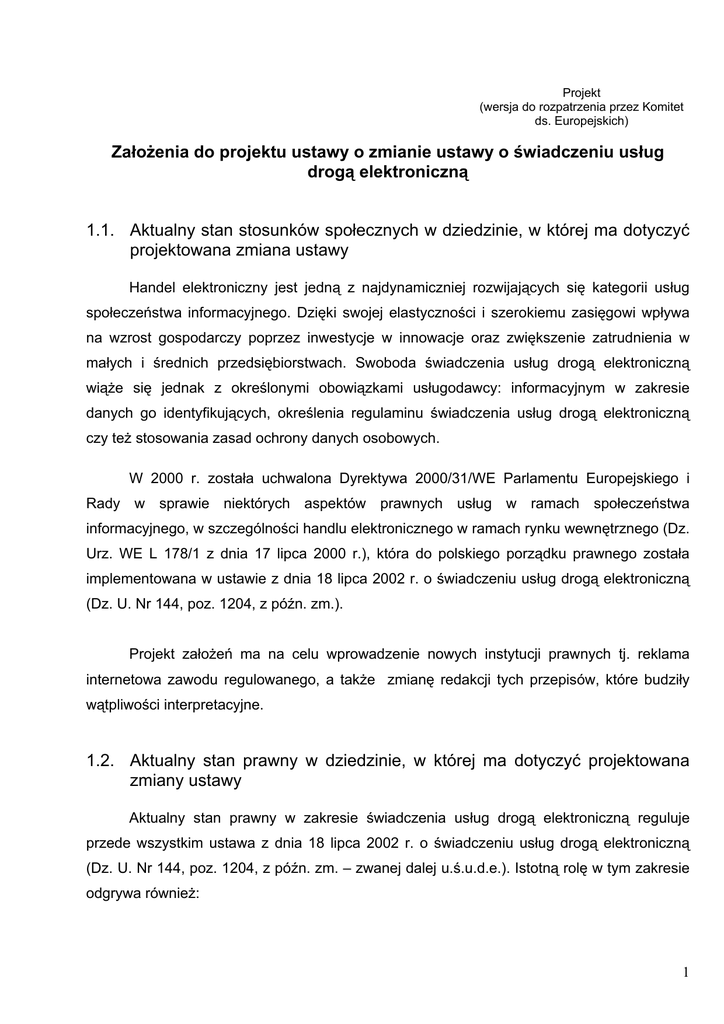 Projekt
(wersja do rozpatrzenia przez Komitet
ds. Europejskich)

Założenia do projektu ustawy o zmianie ustawy o świadczeniu usług drogą elektroniczną

1.1. Aktualny stan stosunków społecznych w dziedzinie, w której ma dotyczyć projektowana zmiana ustawy

Handel elektroniczny jest jedną z najdynamiczniej rozwijających się kategorii usług społeczeństwa informacyjnego. Dzięki swojej elastyczności i szerokiemu zasięgowi wpływa na wzrost gospodarczy poprzez inwestycje w innowacje oraz zwiększenie zatrudnienia w małych i średnich przedsiębiorstwach. Swoboda świadczenia usług drogą elektroniczną wiąże się jednak z określonymi obowiązkami usługodawcy: informacyjnym w zakresie danych go identyfikujących, określenia regulaminu świadczenia usług drogą elektroniczną czy też stosowania zasad ochrony danych osobowych.

W 2000 r. została uchwalona Dyrektywa 2000/31/WE Parlamentu Europejskiego i Rady w sprawie niektórych aspektów prawnych usług w ramach społeczeństwa informacyjnego, w szczególności handlu elektronicznego w ramach rynku wewnętrznego (Dz. Urz. WE L 178/1 z dnia 17 lipca 2000 r.), która do polskiego porządku prawnego została implementowana w ustawie z dnia 18 lipca 2002 r. o świadczeniu usług drogą elektroniczną (Dz. U. Nr 144, poz. 1204, z późn. zm.).

Projekt założeń ma na celu wprowadzenie nowych instytucji prawnych tj. reklama internetowa zawodu regulowanego, a także zmianę redakcji tych przepisów, które budziły wątpliwości interpretacyjne.

1.2. Aktualny stan prawny w dziedzinie, w której ma dotyczyć projektowana zmiany ustawy

Aktualny stan prawny w zakresie świadczenia usług drogą elektroniczną reguluje przede wszystkim ustawa z dnia 18 lipca 2002 r. o świadczeniu usług drogą elektroniczną (Dz. U. Nr 144, poz. 1204, z późn. zm. – zwanej dalej u.ś.u.d.e.). Istotną rolę w tym zakresie odgrywa również:

1